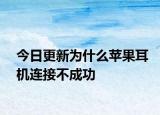 今日更新为什么苹果耳机连接不成功